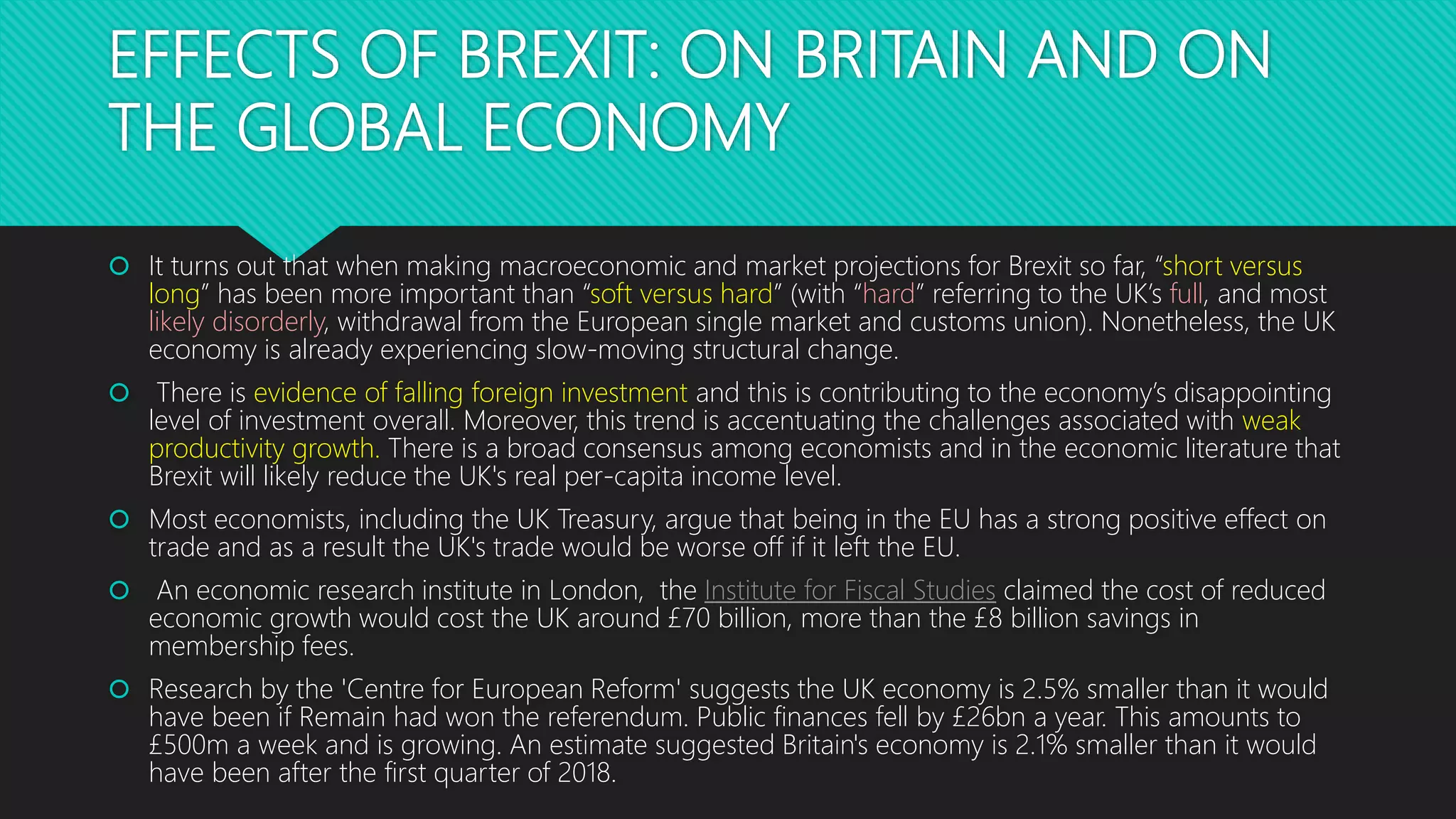 EFFECTS OF BREXIT: ON BRITAIN AND ON THE GLOBAL ECONOMY

It turns out that when making macroeconomic and market projections for Brexit so far, “short versus long” has been more important than “soft versus hard” (with “hard” referring to the UK’s full, and most likely disorderly, withdrawal from the European single market and customs union). Nonetheless, the UK economy is already experiencing slow-moving structural change.

There is evidence of falling foreign investment and this is contributing to the economy’s disappointing level of investment overall. Moreover, this trend is accentuating the challenges associated with weak productivity growth. There is a broad consensus among economists and in the economic literature that Brexit will likely reduce the UK's real per-capita income level.

Most economists, including the UK Treasury, argue that being in the EU has a strong positive effect on trade and as a result the UK's trade would be worse off if it left the EU.

An economic research institute in London, the Institute for Fiscal Studies claimed the cost of reduced economic growth would cost the UK around £70 billion, more than the £8 billion savings in membership fees.

Research by the 'Centre for European Reform' suggests the UK economy is 2.5% smaller than it would have been if Remain had won the referendum. Public finances fell by £26bn a year. This amounts to £500m a week and is growing. An estimate suggested Britain's economy is 2.1% smaller than it would have been after the first quarter of 2018.